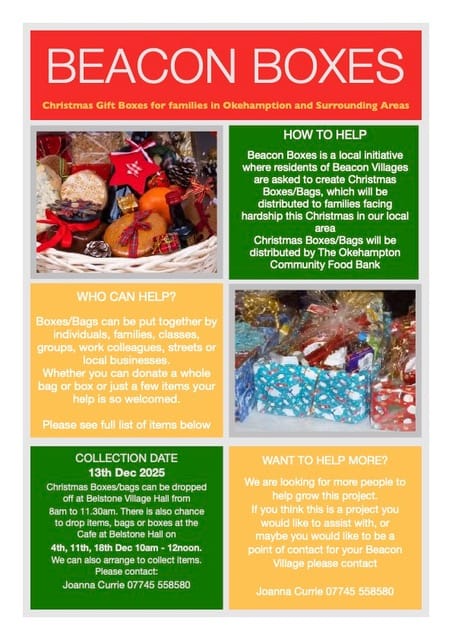 BEACON BOXES

Christmas Gift Boxes for families in Okehampton and Surrounding Areas

HOW TO HELP

Beacon Boxes is a local initiative where residents of Beacon Villages are asked to create Christmas Boxes/Bags, which will be distributed to families facing hardship this Christmas in our local area
Christmas Boxes/Bags will be distributed by The Okehampton Community Food Bank

WHO CAN HELP?

Boxes/Bags can be put together by individuals, families, classes, groups, work colleagues, streets or local businesses.
Whether you can donate a whole bag or box or just a few items your help is so welcomed.

Please see full list of items below

COLLECTION DATE
13th Dec 2025
Christmas Boxes/bags can be dropped off at Belstone Village Hall from 8am to 11.30am. There is also chance to drop items, bags or boxes at the Cafe at Belstone Hall on
4th, 11th, 18th Dec 10am - 12noon.
We can also arrange to collect items.
Please contact:
Joanna Currie 07745 558580

WANT TO HELP MORE?

We are looking for more people to help grow this project.
If you think this is a project you would like to assist with, or maybe you would like to be a point of contact for your Beacon Village please contact

Joanna Currie 07745 558580